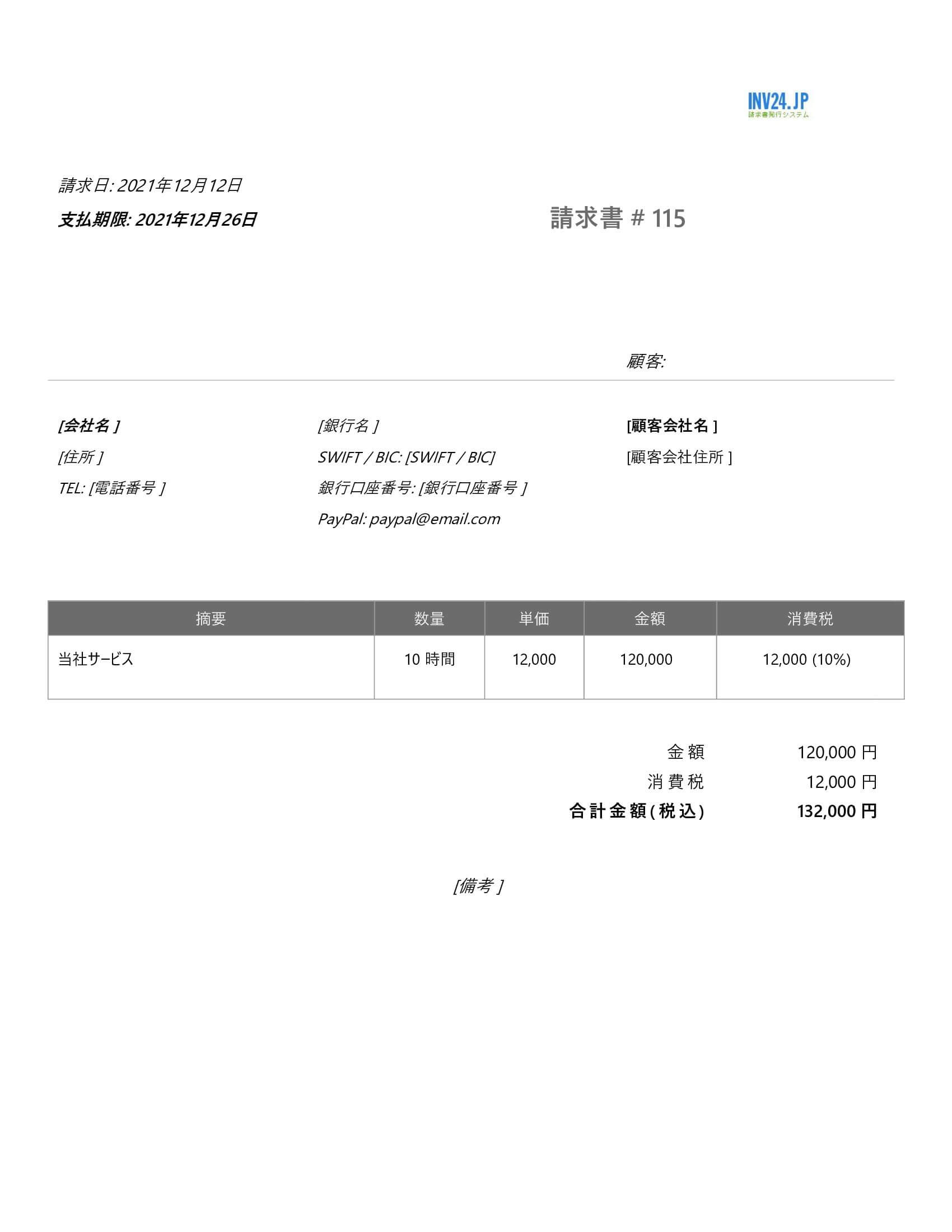 INV24.JP
請求書発行システム

請求日: 2021年12月12日

支払期限: 2021年12月26日

請求書 # 115

顧客:

[会社名 ]
[住所 ]
TEL: [電話番号 ]

[銀行名 ]
SWIFT / BIC: [SWIFT / BIC]
銀行口座番号: [銀行口座番号 ]
PayPal: paypal@email.com

[顧客会社名 ]
[顧客会社住所 ]

| 摘要 | 数量 | 単価 | 金額 | 消費税 |
|---|---|---|---|---|
| 当社サービス | 10 時間 | 12,000 | 120,000 | 12,000 (10%) |

金額 120,000 円
消費税 12,000 円
合計金額(税込) 132,000 円

[備考 ]